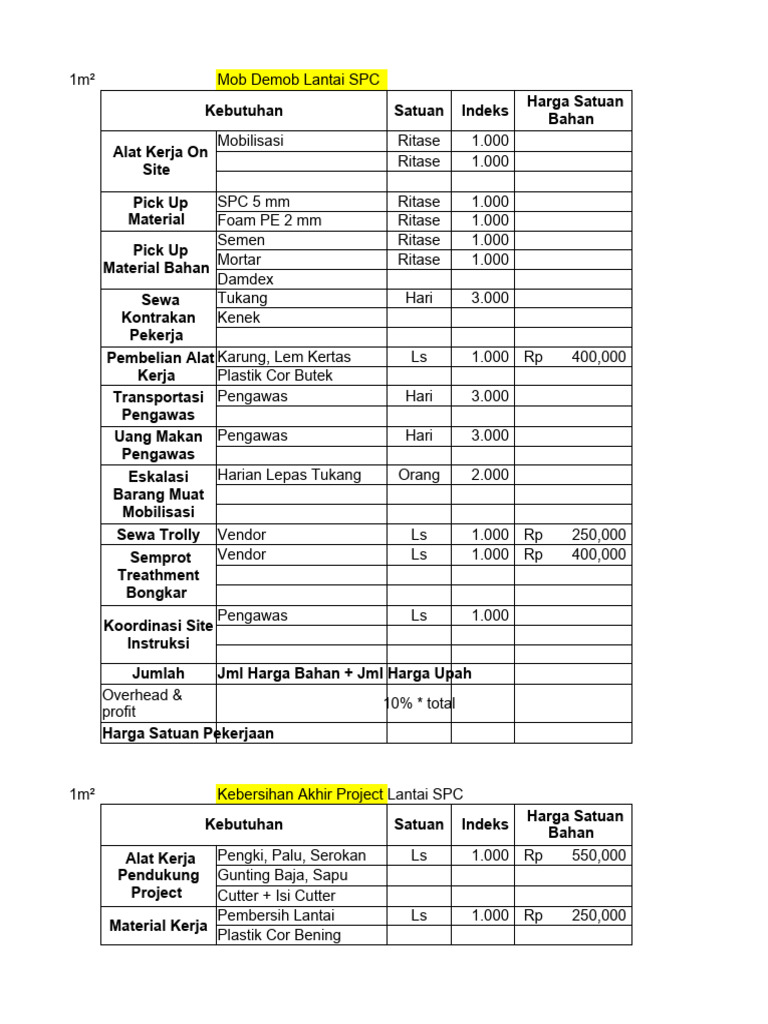 1m²    Mob Demob Lantai SPC

| Kebutuhan | | Satuan | Indeks | Harga Satuan Bahan |
|---|---|---|---|---|
| Alat Kerja On Site | Mobilisasi | Ritase | 1.000 | |
| | | Ritase | 1.000 | |
| | | | | |
| Pick Up Material | SPC 5 mm | Ritase | 1.000 | |
| | Foam PE 2 mm | Ritase | 1.000 | |
| Pick Up Material Bahan | Semen | Ritase | 1.000 | |
| | Mortar | Ritase | 1.000 | |
| | Damdex | | | |
| Sewa Kontrakan Pekerja | Tukang | Hari | 3.000 | |
| | Kenek | | | |
| | | | | |
| Pembelian Alat Kerja | Karung, Lem Kertas | Ls | 1.000 | Rp 400,000 |
| | Plastik Cor Butek | | | |
| Transportasi Pengawas | Pengawas | Hari | 3.000 | |
| Uang Makan Pengawas | Pengawas | Hari | 3.000 | |
| Eskalasi Barang Muat Mobilisasi | Harian Lepas Tukang | Orang | 2.000 | |
| | | | | |
| | | | | |
| Sewa Trolly | Vendor | Ls | 1.000 | Rp 250,000 |
| Semprot Treathment Bongkar | Vendor | Ls | 1.000 | Rp 400,000 |
| | | | | |
| | | | | |
| Koordinasi Site Instruksi | Pengawas | Ls | 1.000 | |
| | | | | |
| | | | | |
| Jumlah | Jml Harga Bahan + Jml Harga Upah | | | |
| Overhead & profit | | 10% * total | | |
| Harga Satuan Pekerjaan | | | | |

1m²    Kebersihan Akhir Project Lantai SPC

| Kebutuhan | | Satuan | Indeks | Harga Satuan Bahan |
|---|---|---|---|---|
| Alat Kerja Pendukung Project | Pengki, Palu, Serokan | Ls | 1.000 | Rp 550,000 |
| | Gunting Baja, Sapu | | | |
| | Cutter + Isi Cutter | | | |
| Material Kerja | Pembersih Lantai | Ls | 1.000 | Rp 250,000 |
| | Plastik Cor Bening | | | |